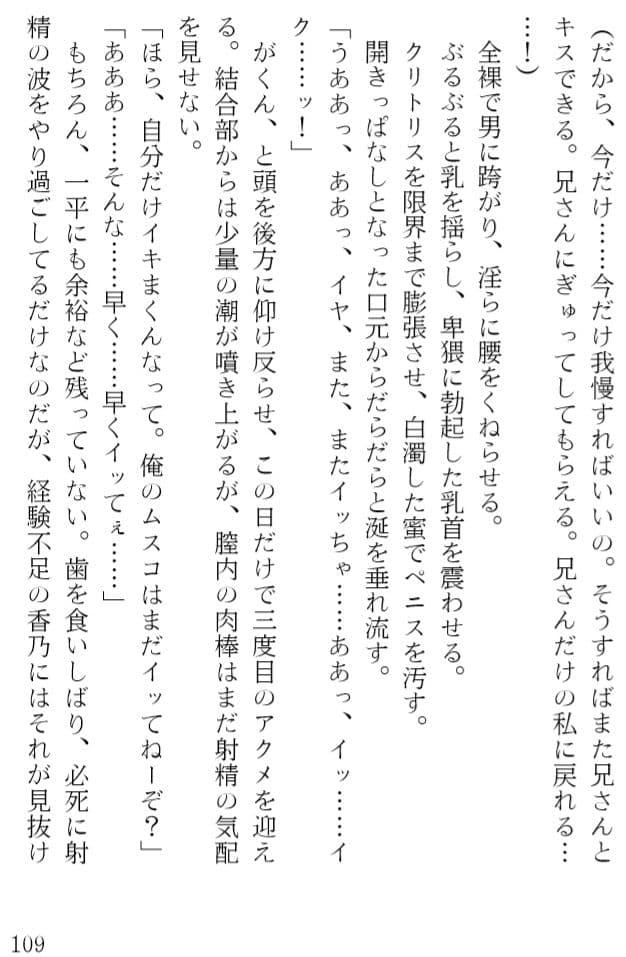 （だから、今だけ……今だけ我慢すればいいの。そうすればまた兄さんとキスできる。兄さんにぎゅってしてもらえる。兄さんだけの私に戻れる……！）

全裸で男に跨がり、淫らに腰をくねらせる。

ぶるぶると乳を揺らし、卑猥に勃起した乳首を震わせる。

クリトリスを限界まで膨張させ、白濁した蜜でペニスを汚す。

開きっぱなしとなった口元からだらだらと涎を垂れ流す。

「うああっ、ああっ、イヤ、また、またイッちゃ……ああっ、イッ……イク……ッ！」

がくん、と頭を後方に仰け反らせ、この日だけで三度目のアクメを迎える。結合部からは少量の潮が噴き上がるが、膣内の肉棒はまだ射精の気配を見せない。

「ほら、自分だけイキまくんなって。俺のムスコはまだイッてねーぞ？」

「あああ……そんな……早く……早くイッてぇ……」

もちろん、一平にも余裕など残っていない。歯を食いしばり、必死に射精の波をやり過ごしてるだけなのだが、経験不足の香乃にはそれが見抜け

109